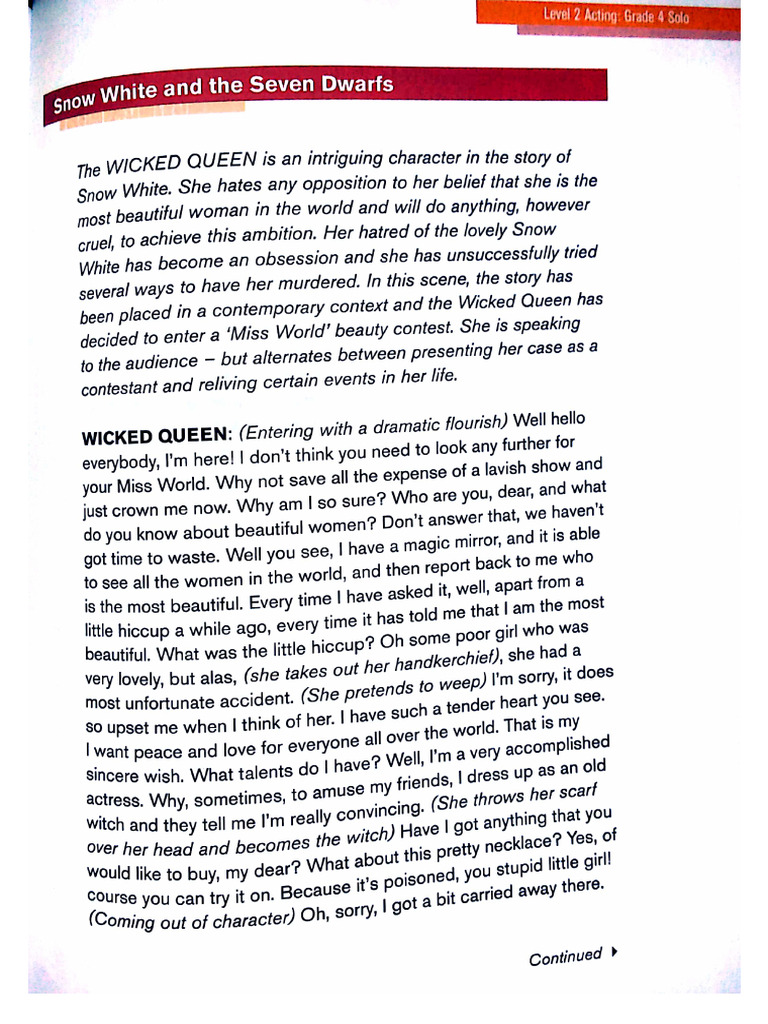 Level 2 Acting: Grade 4 Solo

Snow White and the Seven Dwarfs

The WICKED QUEEN is an intriguing character in the story of Snow White. She hates any opposition to her belief that she is the most beautiful woman in the world and will do anything, however cruel, to achieve this ambition. Her hatred of the lovely Snow White has become an obsession and she has unsuccessfully tried several ways to have her murdered. In this scene, the story has been placed in a contemporary context and the Wicked Queen has decided to enter a 'Miss World' beauty contest. She is speaking to the audience – but alternates between presenting her case as a contestant and reliving certain events in her life.

WICKED QUEEN: (Entering with a dramatic flourish) Well hello everybody, I'm here! I don't think you need to look any further for your Miss World. Why not save all the expense of a lavish show and just crown me now. Why am I so sure? Who are you, dear, and what do you know about beautiful women? Don't answer that, we haven't got time to waste. Well you see, I have a magic mirror, and it is able to see all the women in the world, and then report back to me who is the most beautiful. Every time I have asked it, well, apart from a little hiccup a while ago, every time it has told me that I am the most beautiful. What was the little hiccup? Oh some poor girl who was very lovely, but alas, (she takes out her handkerchief), she had a most unfortunate accident. (She pretends to weep) I'm sorry, it does so upset me when I think of her. I have such a tender heart you see. I want peace and love for everyone all over the world. That is my sincere wish. What talents do I have? Well, I'm a very accomplished actress. Why, sometimes, to amuse my friends, I dress up as an old witch and they tell me I'm really convincing. (She throws her scarf over her head and becomes the witch) Have I got anything that you would like to buy, my dear? What about this pretty necklace? Yes, of course you can try it on. Because it's poisoned, you stupid little girl! (Coming out of character) Oh, sorry, I got a bit carried away there.

Continued ▸